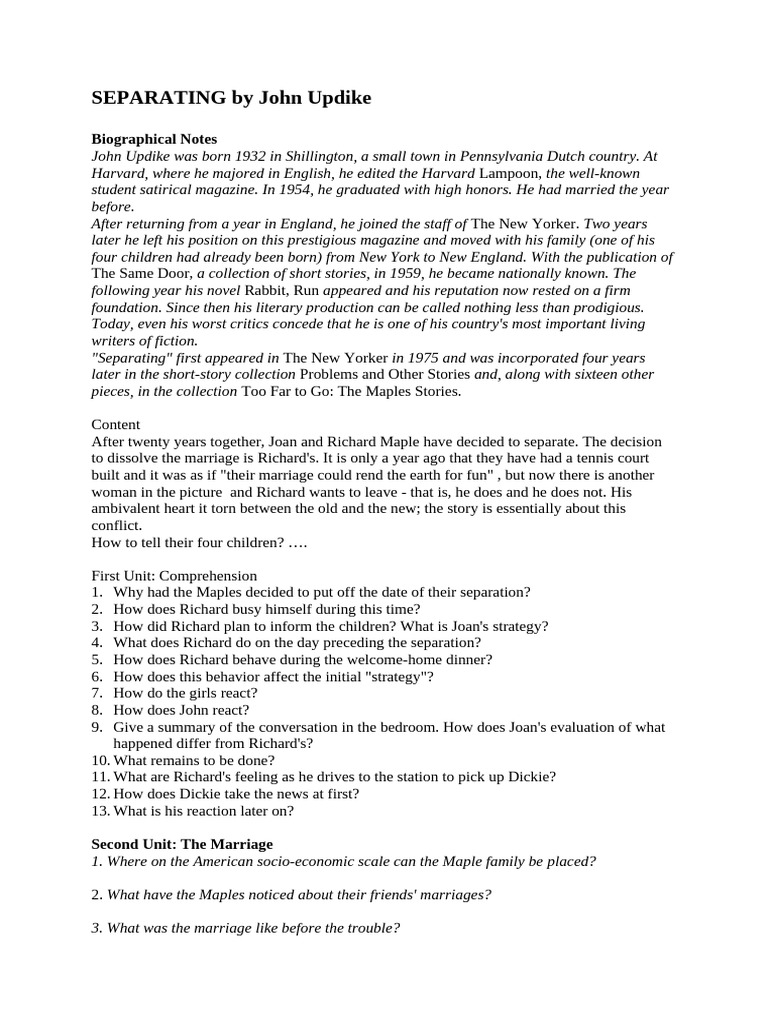 SEPARATING by John Updike

Biographical Notes

John Updike was born 1932 in Shillington, a small town in Pennsylvania Dutch country. At Harvard, where he majored in English, he edited the Harvard Lampoon, the well-known student satirical magazine. In 1954, he graduated with high honors. He had married the year before.

After returning from a year in England, he joined the staff of The New Yorker. Two years later he left his position on this prestigious magazine and moved with his family (one of his four children had already been born) from New York to New England. With the publication of The Same Door, a collection of short stories, in 1959, he became nationally known. The following year his novel Rabbit, Run appeared and his reputation now rested on a firm foundation. Since then his literary production can be called nothing less than prodigious. Today, even his worst critics concede that he is one of his country's most important living writers of fiction.

"Separating" first appeared in The New Yorker in 1975 and was incorporated four years later in the short-story collection Problems and Other Stories and, along with sixteen other pieces, in the collection Too Far to Go: The Maples Stories.

Content

After twenty years together, Joan and Richard Maple have decided to separate. The decision to dissolve the marriage is Richard's. It is only a year ago that they have had a tennis court built and it was as if "their marriage could rend the earth for fun" , but now there is another woman in the picture and Richard wants to leave - that is, he does and he does not. His ambivalent heart it torn between the old and the new; the story is essentially about this conflict.

How to tell their four children? ….

First Unit: Comprehension
1. Why had the Maples decided to put off the date of their separation?
2. How does Richard busy himself during this time?
3. How did Richard plan to inform the children? What is Joan's strategy?
4. What does Richard do on the day preceding the separation?
5. How does Richard behave during the welcome-home dinner?
6. How does this behavior affect the initial "strategy"?
7. How do the girls react?
8. How does John react?
9. Give a summary of the conversation in the bedroom. How does Joan's evaluation of what happened differ from Richard's?
10. What remains to be done?
11. What are Richard's feeling as he drives to the station to pick up Dickie?
12. How does Dickie take the news at first?
13. What is his reaction later on?

Second Unit: The Marriage

1. Where on the American socio-economic scale can the Maple family be placed?

2. What have the Maples noticed about their friends' marriages?

3. What was the marriage like before the trouble?